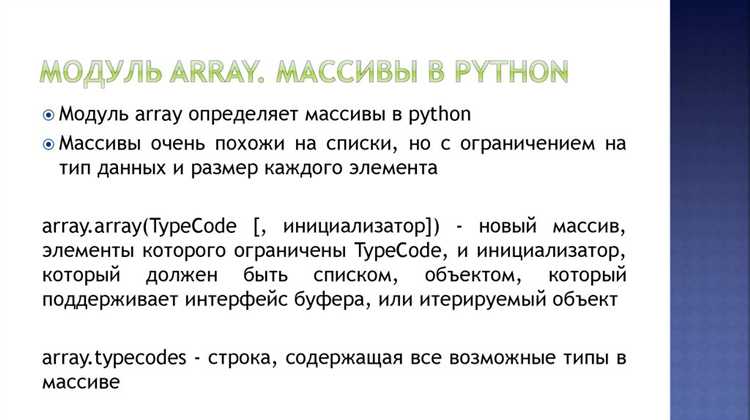 МОДУЛЬ ARRAY. МАССИВЫ В PYTHON

Модуль array определяет массивы в python

Массивы очень похожи на списки, но с ограничением на тип данных и размер каждого элемента

array.array(TypeCode [, инициализатор]) - новый массив, элементы которого ограничены TypeCode, и инициализатор, который должен быть списком, объектом, который поддерживает интерфейс буфера, или итерируемый объект

array.typecodes - строка, содержащая все возможные типы в массиве